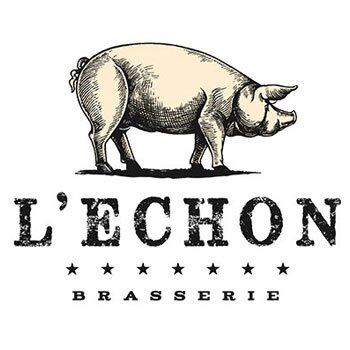 L'ECHON

★ ★ ★ ★ ★ ★ ★

BRASSERIE